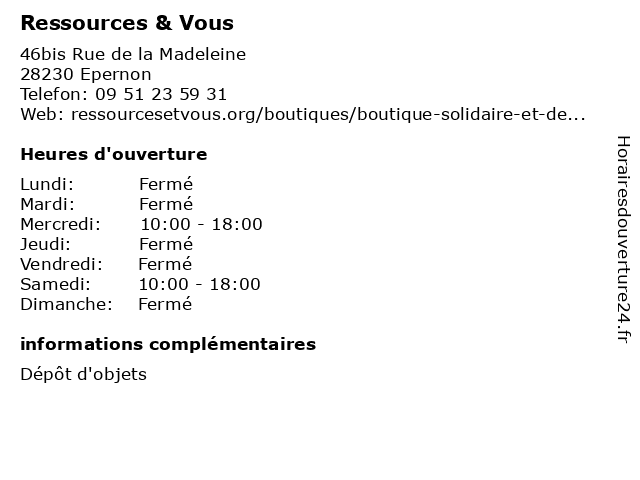 Ressources & Vous

46bis Rue de la Madeleine
28230 Epernon
Telefon: 09 51 23 59 31
Web: ressourcesetvous.org/boutiques/boutique-solidaire-et-de...

Heures d'ouverture

Lundi: Fermé
Mardi: Fermé
Mercredi: 10:00 - 18:00
Jeudi: Fermé
Vendredi: Fermé
Samedi: 10:00 - 18:00
Dimanche: Fermé

informations complémentaires

Dépôt d'objets

Horairesdouverture24.fr